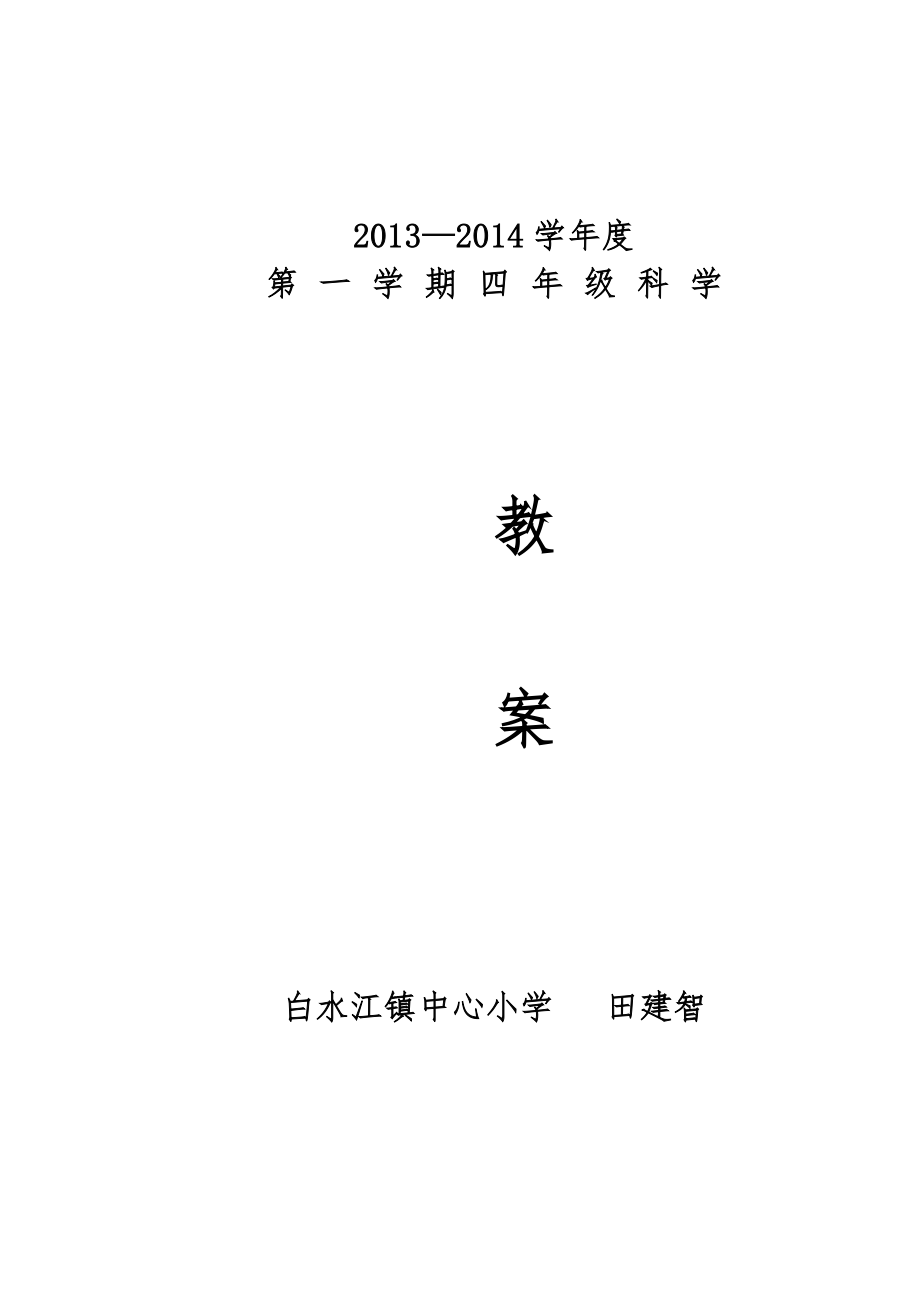 2013—2014 学年度
第 一 学 期 四 年 级 科 学

教

案

白水江镇中心小学　田建智